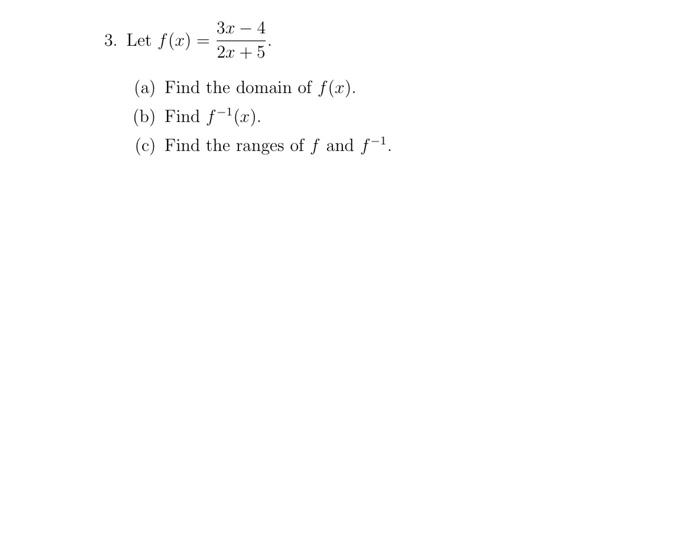 3. Let $f(x) = \frac{3x-4}{2x+5}$.

(a) Find the domain of $f(x)$.

(b) Find $f^{-1}(x)$.

(c) Find the ranges of $f$ and $f^{-1}$.